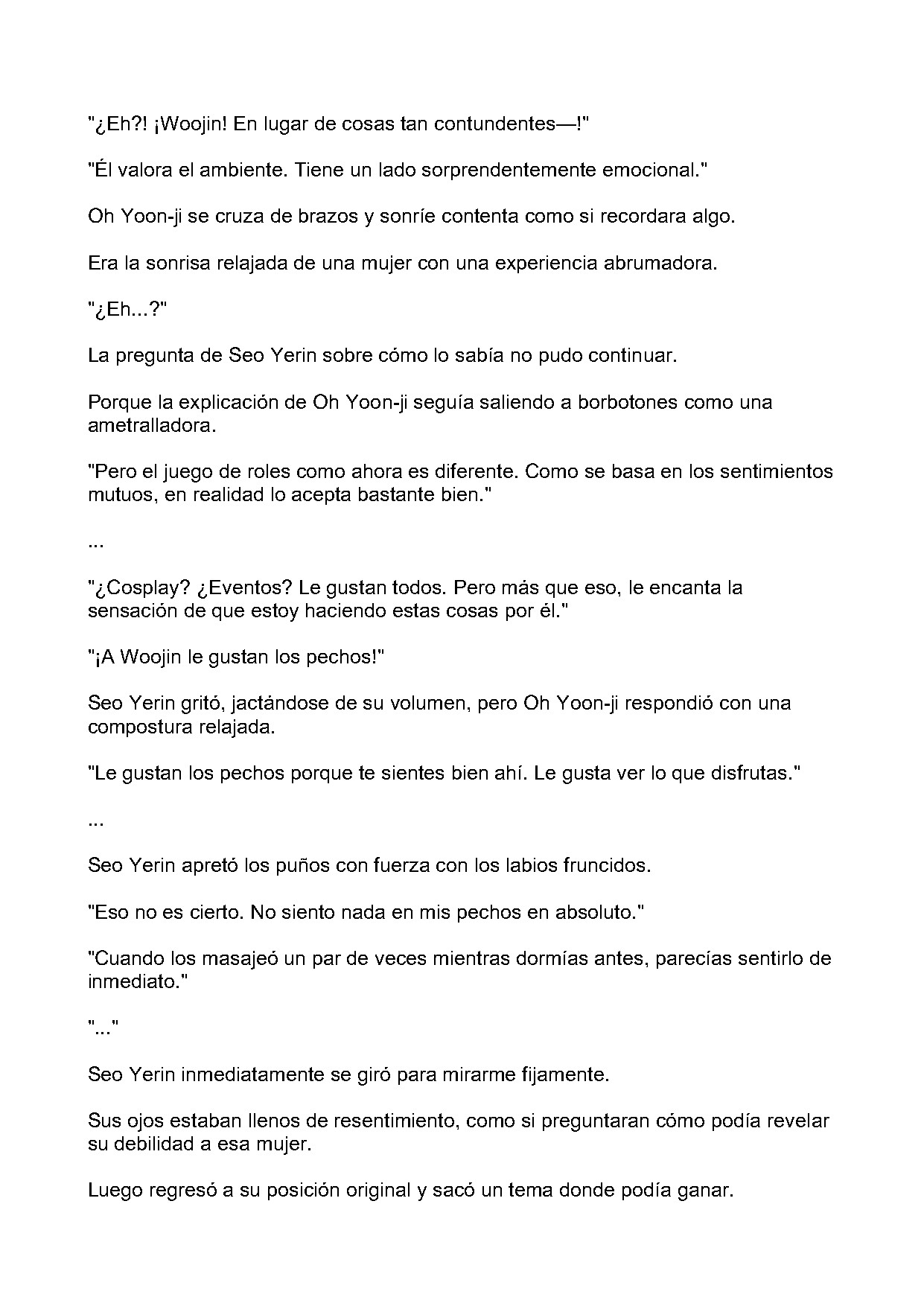 "¿Eh?! ¡Woojin! En lugar de cosas tan contundentes—!"

"Él valora el ambiente. Tiene un lado sorprendentemente emocional."

Oh Yoon-ji se cruza de brazos y sonríe contenta como si recordara algo.

Era la sonrisa relajada de una mujer con una experiencia abrumadora.

"¿Eh...?"

La pregunta de Seo Yerin sobre cómo lo sabía no pudo continuar.

Porque la explicación de Oh Yoon-ji seguía saliendo a borbotones como una ametralladora.

"Pero el juego de roles como ahora es diferente. Como se basa en los sentimientos mutuos, en realidad lo acepta bastante bien."

...

"¿Cosplay? ¿Eventos? Le gustan todos. Pero más que eso, le encanta la sensación de que estoy haciendo estas cosas por él."

"¡A Woojin le gustan los pechos!"

Seo Yerin gritó, jactándose de su volumen, pero Oh Yoon-ji respondió con una compostura relajada.

"Le gustan los pechos porque te sientes bien ahí. Le gusta ver lo que disfrutas."

...

Seo Yerin apretó los puños con fuerza con los labios fruncidos.

"Eso no es cierto. No siento nada en mis pechos en absoluto."

"Cuando los masajeó un par de veces mientras dormías antes, parecías sentirlo de inmediato."

"..."

Seo Yerin inmediatamente se giró para mirarme fijamente.

Sus ojos estaban llenos de resentimiento, como si preguntaran cómo podía revelar su debilidad a esa mujer.

Luego regresó a su posición original y sacó un tema donde podía ganar.